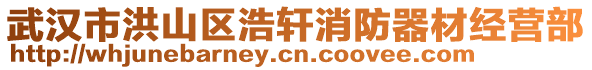 武汉市洪山区浩轩消防器材经营部
http://whjunebarney.cn.coovee.com